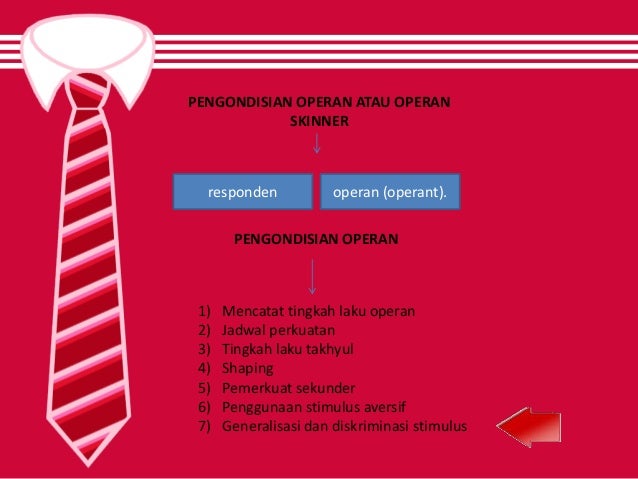 PENGONDISIAN OPERAN ATAU OPERAN SKINNER

responden

operan (operant).

PENGONDISIAN OPERAN

1) Mencatat tingkah laku operan
2) Jadwal perkuatan
3) Tingkah laku takhyul
4) Shaping
5) Pemerkuat sekunder
6) Penggunaan stimulus aversif
7) Generalisasi dan diskriminasi stimulus